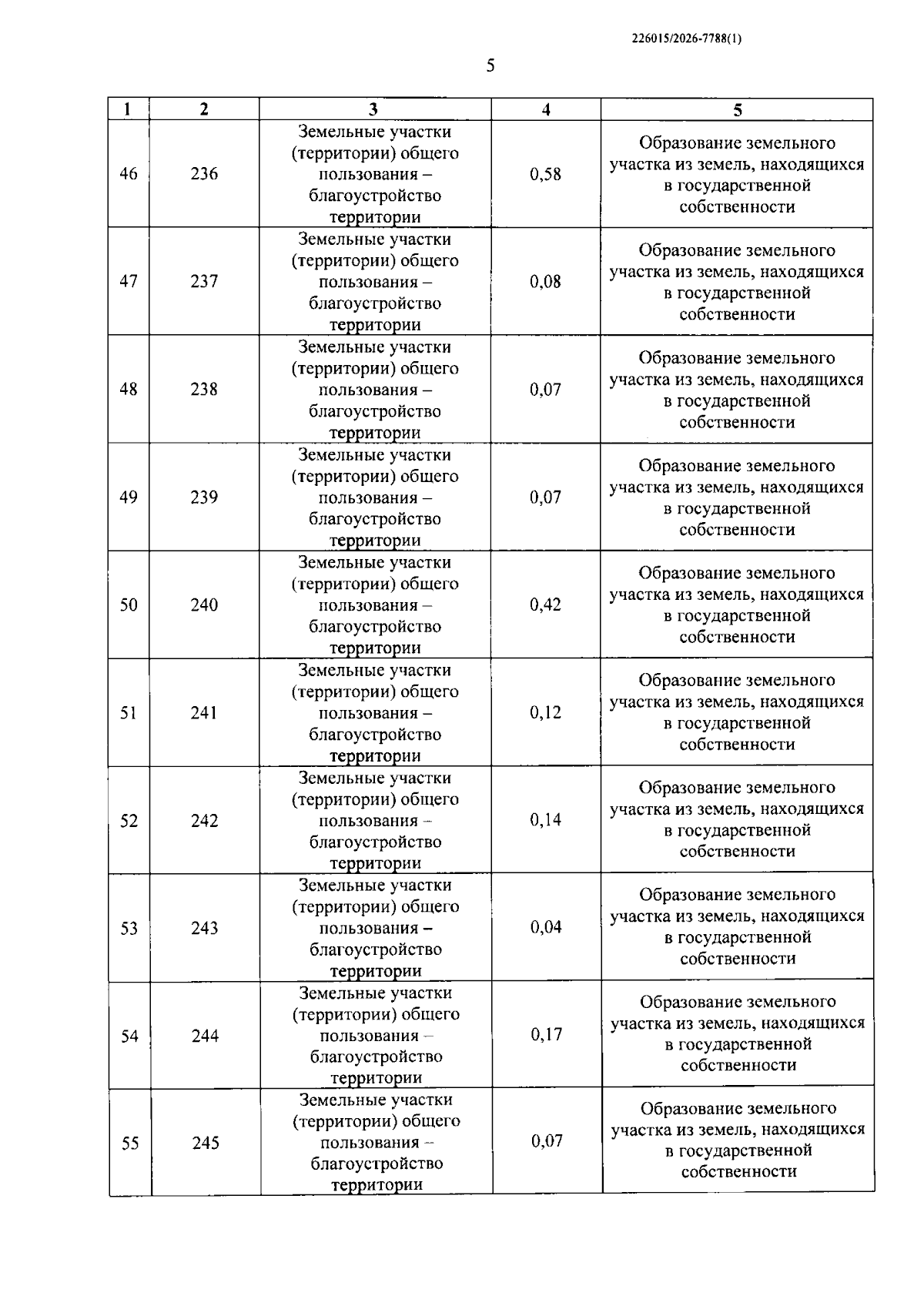 226015/2026-7788(1)

5

| 1 | 2 | 3 | 4 | 5 |
|---|---|---|---|---|
| 46 | 236 | Земельные участки (территории) общего пользования – благоустройство территории | 0,58 | Образование земельного участка из земель, находящихся в государственной собственности |
| 47 | 237 | Земельные участки (территории) общего пользования – благоустройство территории | 0,08 | Образование земельного участка из земель, находящихся в государственной собственности |
| 48 | 238 | Земельные участки (территории) общего пользования – благоустройство территории | 0,07 | Образование земельного участка из земель, находящихся в государственной собственности |
| 49 | 239 | Земельные участки (территории) общего пользования – благоустройство территории | 0,07 | Образование земельного участка из земель, находящихся в государственной собственности |
| 50 | 240 | Земельные участки (территории) общего пользования – благоустройство территории | 0,42 | Образование земельного участка из земель, находящихся в государственной собственности |
| 51 | 241 | Земельные участки (территории) общего пользования – благоустройство территории | 0,12 | Образование земельного участка из земель, находящихся в государственной собственности |
| 52 | 242 | Земельные участки (территории) общего пользования – благоустройство территории | 0,14 | Образование земельного участка из земель, находящихся в государственной собственности |
| 53 | 243 | Земельные участки (территории) общего пользования – благоустройство территории | 0,04 | Образование земельного участка из земель, находящихся в государственной собственности |
| 54 | 244 | Земельные участки (территории) общего пользования – благоустройство территории | 0,17 | Образование земельного участка из земель, находящихся в государственной собственности |
| 55 | 245 | Земельные участки (территории) общего пользования – благоустройство территории | 0,07 | Образование земельного участка из земель, находящихся в государственной собственности |